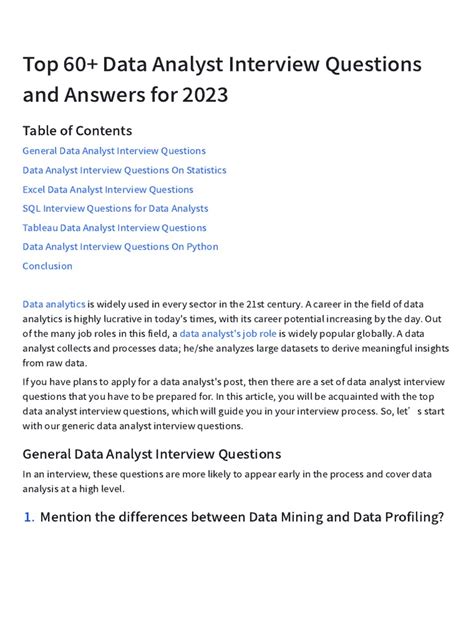 Top 60+ Data Analyst Interview Questions and Answers for 2023

Table of Contents

General Data Analyst Interview Questions

Data Analyst Interview Questions On Statistics

Excel Data Analyst Interview Questions

SQL Interview Questions for Data Analysts

Tableau Data Analyst Interview Questions

Data Analyst Interview Questions On Python

Conclusion

Data analytics is widely used in every sector in the 21st century. A career in the field of data analytics is highly lucrative in today's times, with its career potential increasing by the day. Out of the many job roles in this field, a data analyst's job role is widely popular globally. A data analyst collects and processes data; he/she analyzes large datasets to derive meaningful insights from raw data.

If you have plans to apply for a data analyst's post, then there are a set of data analyst interview questions that you have to be prepared for. In this article, you will be acquainted with the top data analyst interview questions, which will guide you in your interview process. So, let' s start with our generic data analyst interview questions.

General Data Analyst Interview Questions

In an interview, these questions are more likely to appear early in the process and cover data analysis at a high level.

1. Mention the differences between Data Mining and Data Profiling?